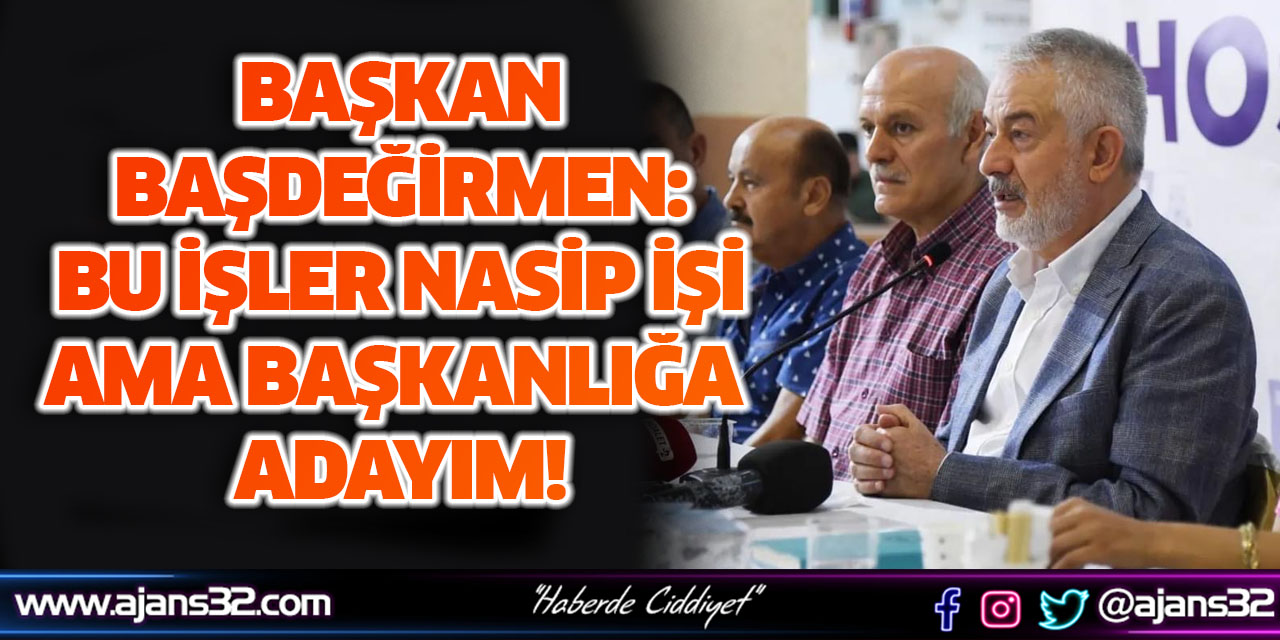 BAŞKAN BAŞDEĞİRMEN: BU İŞLER NASİP İŞİ AMA BAŞKANLIĞA ADAYIM!

HO

www.ajans32.com

"Haberde Ciddiyet"

@ajans32